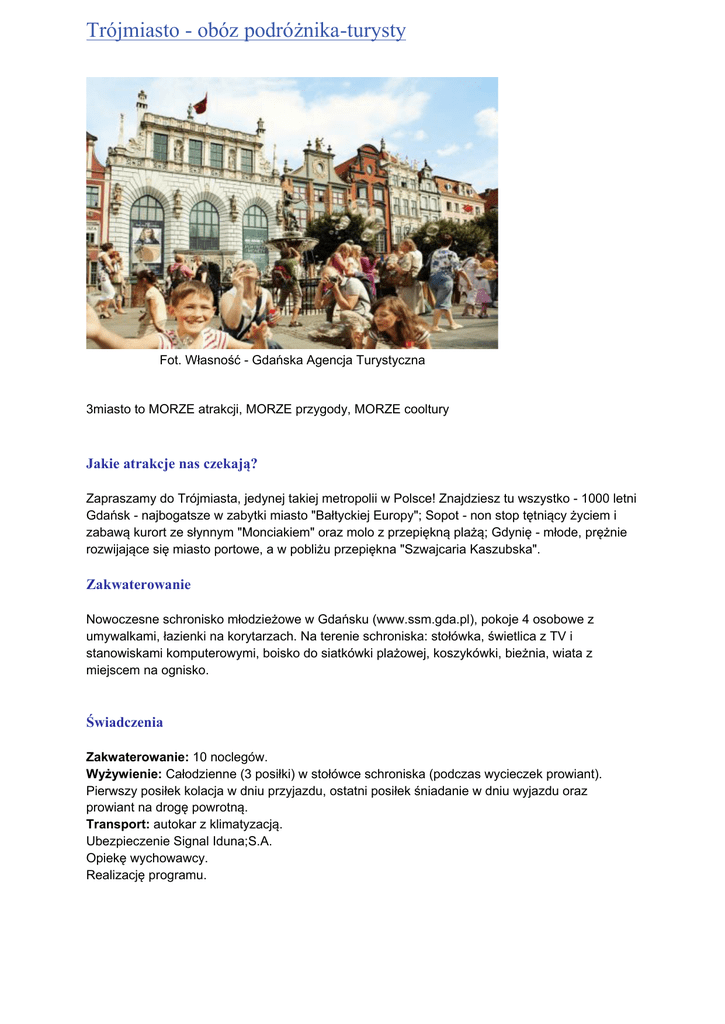 Trójmiasto - obóz podróżnika-turysty

Fot. Własność - Gdańska Agencja Turystyczna

3miasto to MORZE atrakcji, MORZE przygody, MORZE cooltury

Jakie atrakcje nas czekają?

Zapraszamy do Trójmiasta, jedynej takiej metropolii w Polsce! Znajdziesz tu wszystko - 1000 letni Gdańsk - najbogatsze w zabytki miasto "Bałtyckiej Europy"; Sopot - non stop tętniący życiem i zabawą kurort ze słynnym "Monciakiem" oraz molo z przepiękną plażą; Gdynię - młode, prężnie rozwijające się miasto portowe, a w pobliżu przepiękna "Szwajcaria Kaszubska".

Zakwaterowanie

Nowoczesne schronisko młodzieżowe w Gdańsku (www.ssm.gda.pl), pokoje 4 osobowe z umywalkami, łazienki na korytarzach. Na terenie schroniska: stołówka, świetlica z TV i stanowiskami komputerowymi, boisko do siatkówki plażowej, koszykówki, bieżnia, wiata z miejscem na ognisko.

Świadczenia

Zakwaterowanie: 10 noclegów.
Wyżywienie: Całodzienne (3 posiłki) w stołówce schroniska (podczas wycieczek prowiant). Pierwszy posiłek kolacja w dniu przyjazdu, ostatni posiłek śniadanie w dniu wyjazdu oraz prowiant na drogę powrotną.
Transport: autokar z klimatyzacją.
Ubezpieczenie Signal Iduna;S.A.
Opiekę wychowawcy.
Realizację programu.